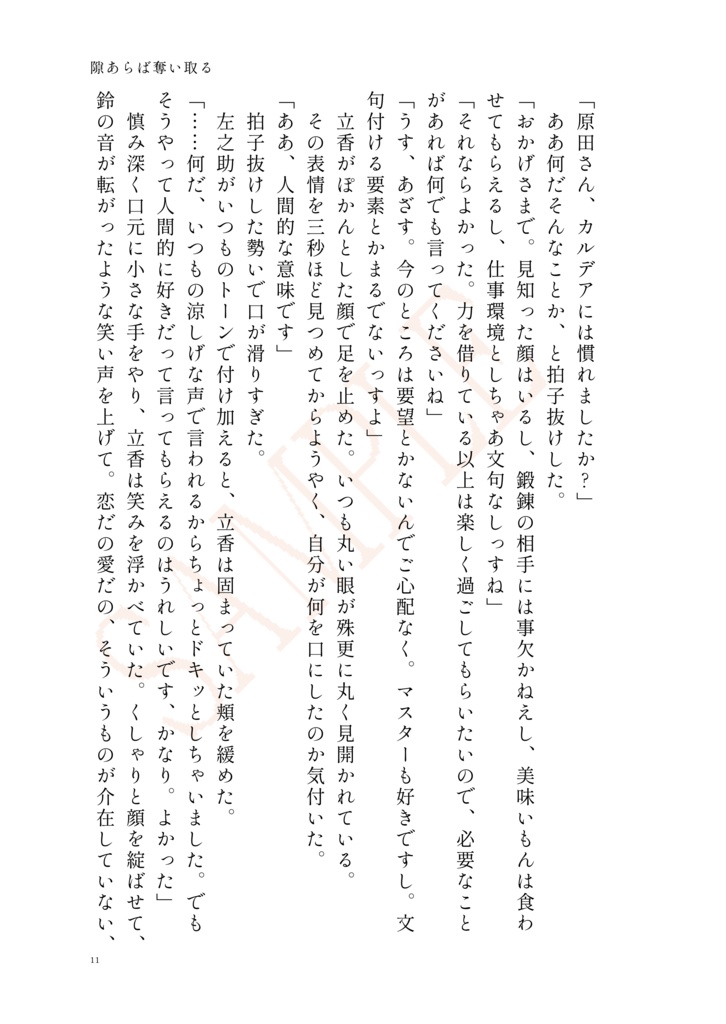 隙あらば奪い取る

「原田さん、カルデアには慣れましたか？」

ああ何だそんなことか、と拍子抜けした。

「おかげさまで。見知った顔はいるし、鍛錬の相手には事欠かねえし、美味いもんは食わせてもらえるし、仕事環境としちゃあ文句なしっすね」

「それならよかった。力を借りている以上は楽しく過ごしてもらいたいので、必要なことがあれば何でも言ってくださいね」

「うす、あざす。今のところは要望とかないんでご心配なく。マスターも好きですし。文句付ける要素とかまるでないっすよ」

立香がぽかんとした顔で足を止めた。いつも丸い眼が殊更に丸く見開かれている。

その表情を三秒ほど見つめてからようやく、自分が何を口にしたのか気付いた。

「ああ、人間的な意味です」

拍子抜けした勢いで口が滑りすぎた。

左之助がいつものトーンで付け加えると、立香は固まっていた頬を緩めた。

「……何だ、いつもの涼しげな声で言われるからちょっとドキッとしちゃいました。でもそうやって人間的に好きだって言ってもらえるのはうれしいです、かなり。よかった」

慎み深く口元に小さな手をやり、立香は笑みを浮かべていた。くしゃりと顔を綻ばせて、鈴の音が転がったような笑い声を上げて。恋だの愛だの、そういうものが介在していない、

SAMPLE

11